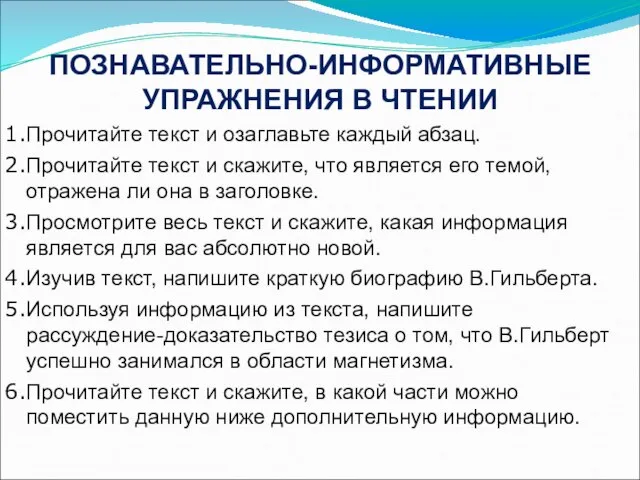 ПОЗНАВАТЕЛЬНО-ИНФОРМАТИВНЫЕ УПРАЖНЕНИЯ В ЧТЕНИИ

1.Прочитайте текст и озаглавьте каждый абзац.

2.Прочитайте текст и скажите, что является его темой, отражена ли она в заголовке.

3.Просмотрите весь текст и скажите, какая информация является для вас абсолютно новой.

4.Изучив текст, напишите краткую биографию В.Гильберта.

5.Используя информацию из текста, напишите рассуждение-доказательство тезиса о том, что В.Гильберт успешно занимался в области магнетизма.

6.Прочитайте текст и скажите, в какой части можно поместить данную ниже дополнительную информацию.